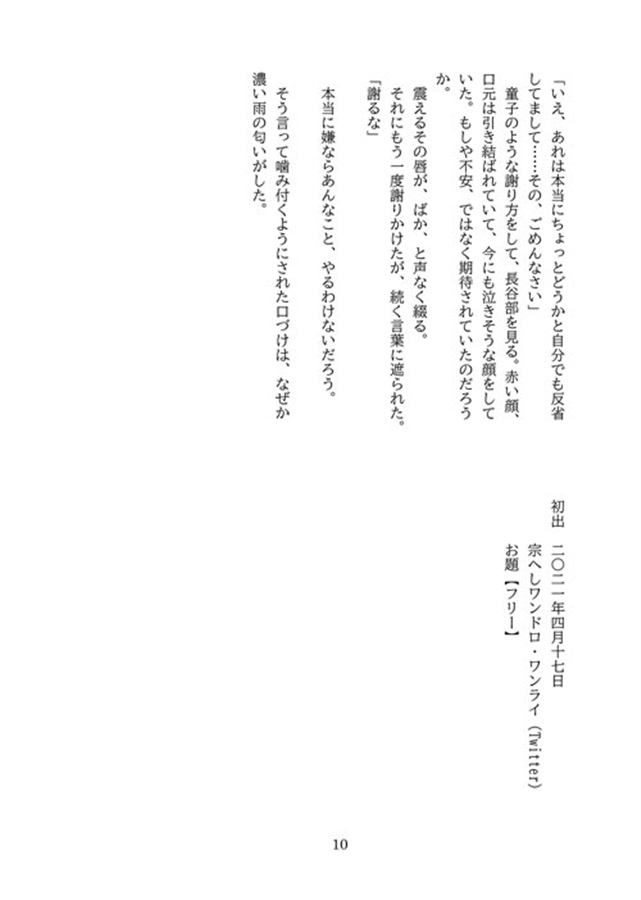 「いえ、あれは本当にちょっとどうかと自分でも反省してまして……その、ごめんなさい」

童子のような謝り方をして、長谷部を見る。赤い顔、口元は引き結ばれていて、今にも泣きそうな顔をしていた。もしや不安、ではなく期待されていたのだろうか。

震えるその唇が、ばか、と声なく綴る。

それにもう一度謝りかけたが、続く言葉に遮られた。

「謝るな」

本当に嫌ならあんなこと、やるわけないだろう。

そう言って噛み付くようにされた口づけは、なぜか濃い雨の匂いがした。

初出　二〇二一年四月十七日
宗へしワンドロ・ワンライ（Twitter）
お題【フリー】

10